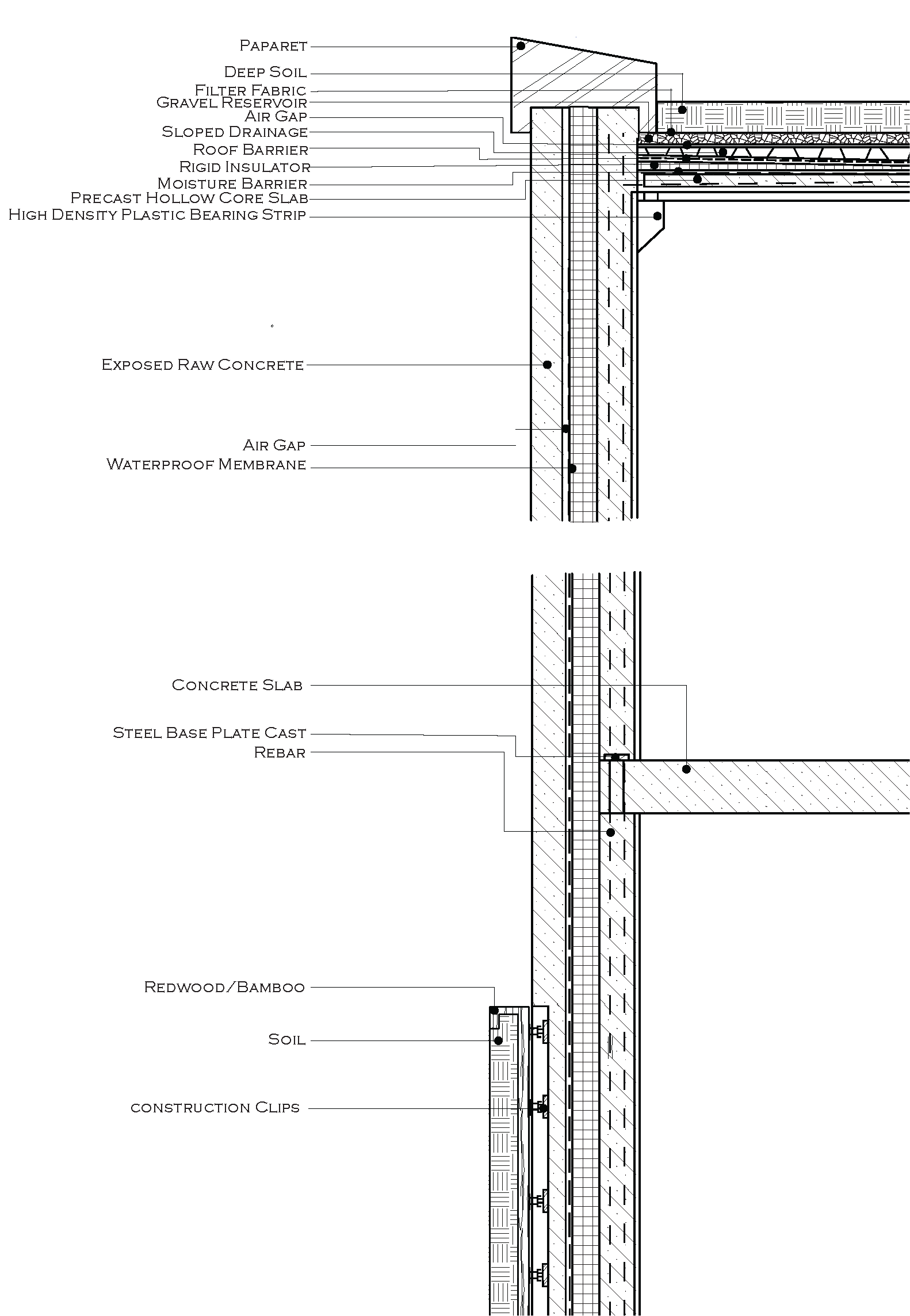 Paparet
Deep Soil
Filter Fabric
Gravel Reservoir
Air Gap
Sloped Drainage
Roof Barrier
Rigid Insulator
Moisture Barrier
Precast Hollow Core Slab
High Density Plastic Bearing Strip

Exposed Raw Concrete

Air Gap
Waterproof Membrane

Concrete Slab
Steel Base Plate Cast
Rebar

Redwood/Bamboo
Soil
construction Clips